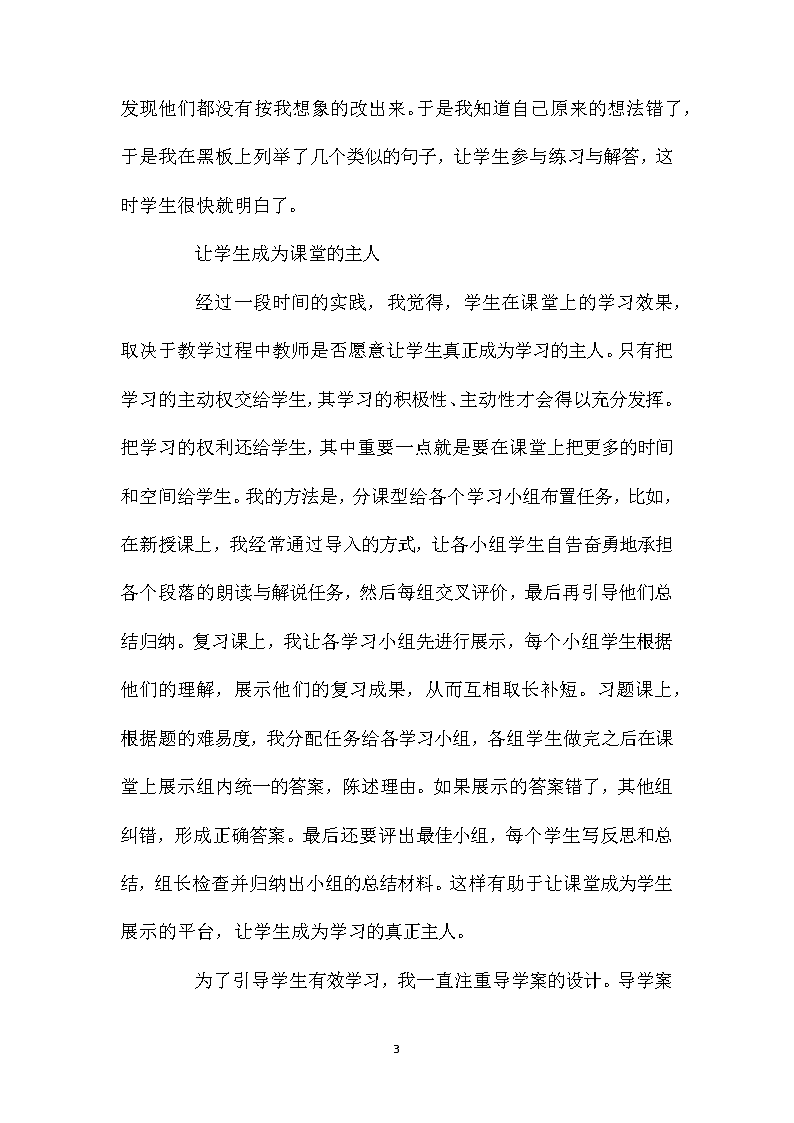 发现他们都没有按我想象的改出来。于是我知道自己原来的想法错了，于是我在黑板上列举了几个类似的句子，让学生参与练习与解答，这时学生很快就明白了。

让学生成为课堂的主人

经过一段时间的实践，我觉得，学生在课堂上的学习效果，取决于教学过程中教师是否愿意让学生真正成为学习的主人。只有把学习的主动权交给学生，其学习的积极性、主动性才会得以充分发挥。把学习的权利还给学生，其中重要一点就是要在课堂上把更多的时间和空间给学生。我的方法是，分课型给各个学习小组布置任务，比如，在新授课上，我经常通过导入的方式，让各小组学生自告奋勇地承担各个段落的朗读与解说任务，然后每组交叉评价，最后再引导他们总结归纳。复习课上，我让各学习小组先进行展示，每个小组学生根据他们的理解，展示他们的复习成果，从而互相取长补短。习题课上，根据题的难易度，我分配任务给各学习小组，各组学生做完之后在课堂上展示组内统一的答案，陈述理由。如果展示的答案错了，其他组纠错，形成正确答案。最后还要评出最佳小组，每个学生写反思和总结，组长检查并归纳出小组的总结材料。这样有助于让课堂成为学生展示的平台，让学生成为学习的真正主人。

为了引导学生有效学习，我一直注重导学案的设计。导学案

3